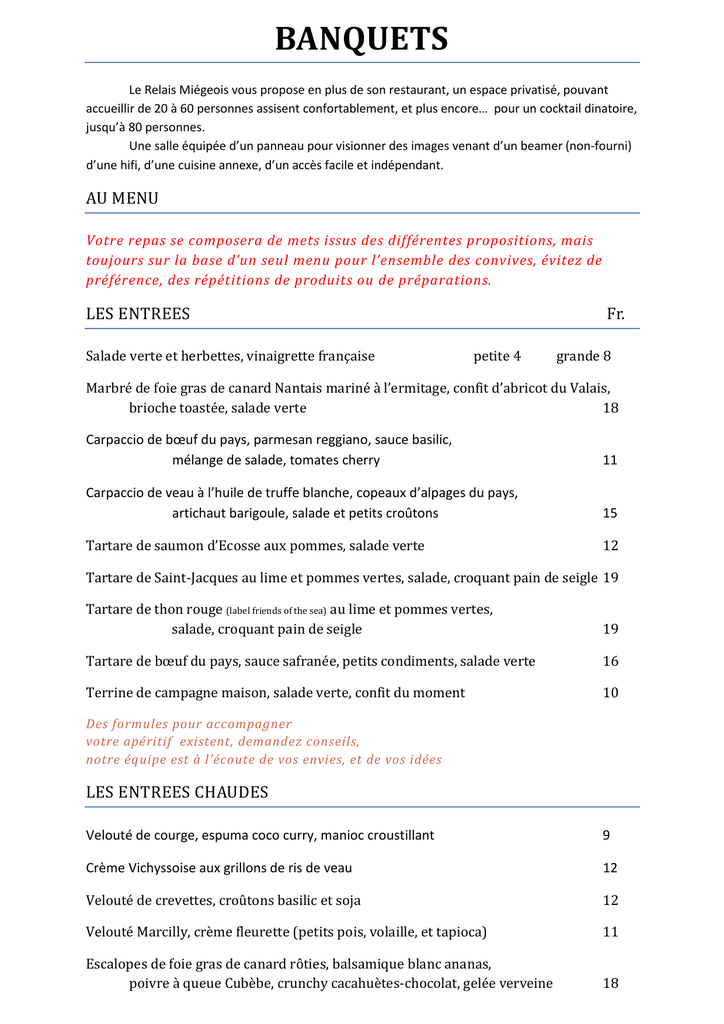 BANQUETS

Le Relais Miégeois vous propose en plus de son restaurant, un espace privatisé, pouvant accueillir de 20 à 60 personnes assisent confortablement, et plus encore… pour un cocktail dinatoire, jusqu'à 80 personnes.

Une salle équipée d'un panneau pour visionner des images venant d'un beamer (non-fourni) d'une hifi, d'une cuisine annexe, d'un accès facile et indépendant.

AU MENU

Votre repas se composera de mets issus des différentes propositions, mais toujours sur la base d'un seul menu pour l'ensemble des convives, évitez de préférence, des répétitions de produits ou de préparations.

LES ENTREES Fr.

Salade verte et herbettes, vinaigrette française petite 4 grande 8

Marbré de foie gras de canard Nantais mariné à l'ermitage, confit d'abricot du Valais, brioche toastée, salade verte 18

Carpaccio de bœuf du pays, parmesan reggiano, sauce basilic, mélange de salade, tomates cherry 11

Carpaccio de veau à l'huile de truffe blanche, copeaux d'alpages du pays, artichaut barigoule, salade et petits croûtons 15

Tartare de saumon d'Ecosse aux pommes, salade verte 12

Tartare de Saint-Jacques au lime et pommes vertes, salade, croquant pain de seigle 19

Tartare de thon rouge (label friends of the sea) au lime et pommes vertes, salade, croquant pain de seigle 19

Tartare de bœuf du pays, sauce safranée, petits condiments, salade verte 16

Terrine de campagne maison, salade verte, confit du moment 10

Des formules pour accompagner votre apéritif existent, demandez conseils, notre équipe est à l'écoute de vos envies, et de vos idées

LES ENTREES CHAUDES

Velouté de courge, espuma coco curry, manioc croustillant 9

Crème Vichyssoise aux grillons de ris de veau 12

Velouté de crevettes, croûtons basilic et soja 12

Velouté Marcilly, crème fleurette (petits pois, volaille, et tapioca) 11

Escalopes de foie gras de canard rôties, balsamique blanc ananas, poivre à queue Cubèbe, crunchy cacahuètes-chocolat, gelée verveine 18